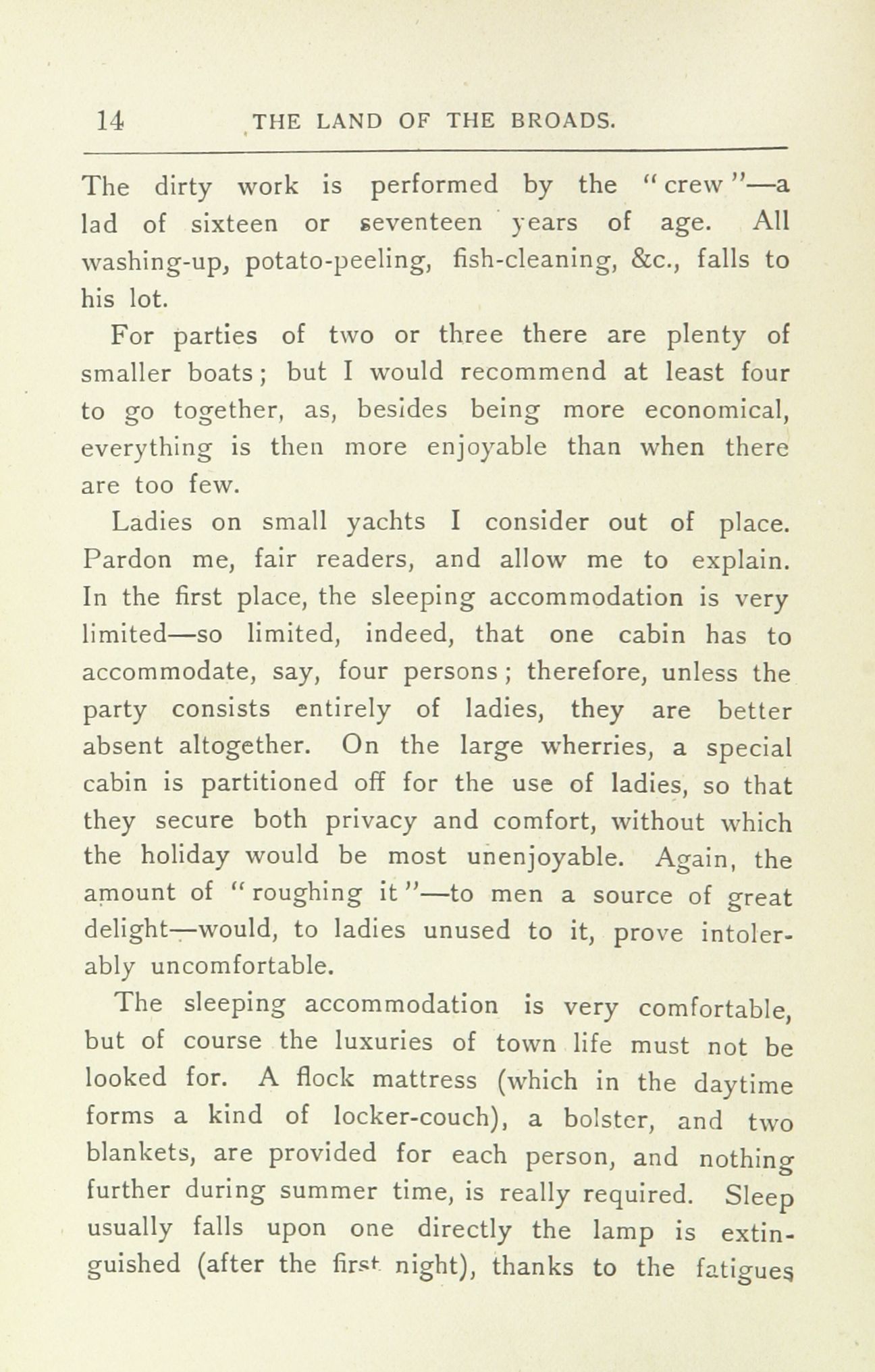 14 THE LAND OF THE BROADS.

The dirty work is performed by the "crew"—a lad of sixteen or seventeen years of age. All washing-up, potato-peeling, fish-cleaning, &c., falls to his lot.

For parties of two or three there are plenty of smaller boats; but I would recommend at least four to go together, as, besides being more economical, everything is then more enjoyable than when there are too few.

Ladies on small yachts I consider out of place. Pardon me, fair readers, and allow me to explain. In the first place, the sleeping accommodation is very limited—so limited, indeed, that one cabin has to accommodate, say, four persons; therefore, unless the party consists entirely of ladies, they are better absent altogether. On the large wherries, a special cabin is partitioned off for the use of ladies, so that they secure both privacy and comfort, without which the holiday would be most unenjoyable. Again, the amount of "roughing it"—to men a source of great delight—would, to ladies unused to it, prove intolerably uncomfortable.

The sleeping accommodation is very comfortable, but of course the luxuries of town life must not be looked for. A flock mattress (which in the daytime forms a kind of locker-couch), a bolster, and two blankets, are provided for each person, and nothing further during summer time, is really required. Sleep usually falls upon one directly the lamp is extinguished (after the first night), thanks to the fatigues